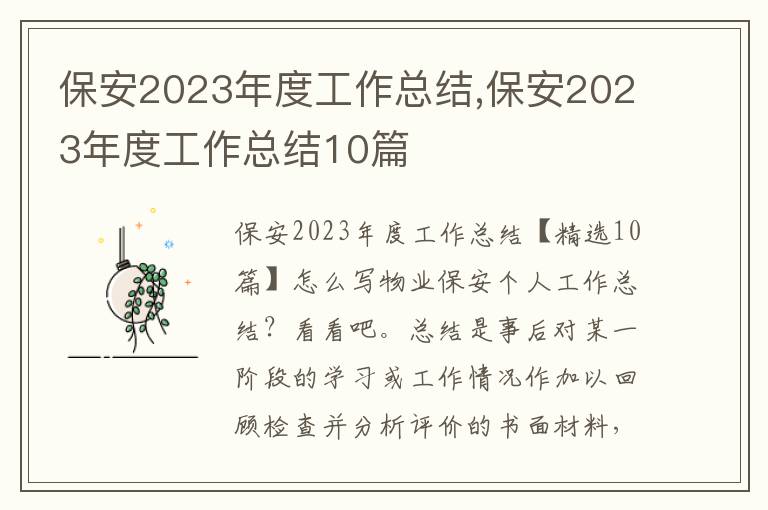 保安2023年度工作总结,保安2023年度工作总结10篇

保安2023年度工作总结【精选10篇】怎么写物业保安个人工作总结？看看吧。总结是事后对某一阶段的学习或工作情况作加以回顾检查并分析评价的书面材料，